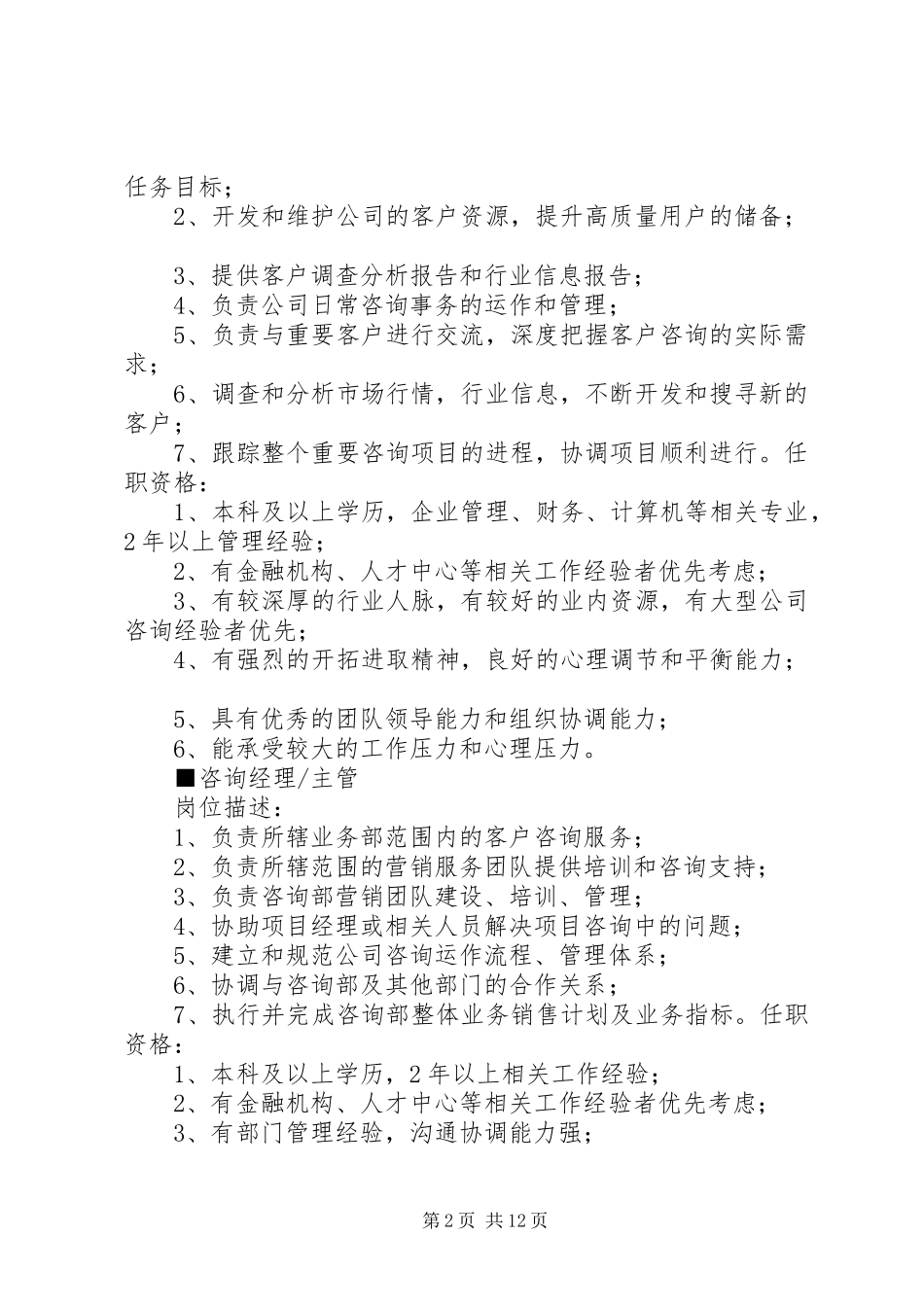 任务目标；

2、开发和维护公司的客户资源，提升高质量用户的储备；

3、提供客户调查分析报告和行业信息报告；

4、负责公司日常咨询事务的运作和管理；

5、负责与重要客户进行交流，深度把握客户咨询的实际需求；

6、调查和分析市场行情，行业信息，不断开发和搜寻新的客户；

7、跟踪整个重要咨询项目的进程，协调项目顺利进行。任职资格：

1、本科及以上学历，企业管理、财务、计算机等相关专业，2年以上管理经验；

2、有金融机构、人才中心等相关工作经验者优先考虑；

3、有较深厚的行业人脉，有较好的业内资源，有大型公司咨询经验者优先；

4、有强烈的开拓进取精神，良好的心理调节和平衡能力；

5、具有优秀的团队领导能力和组织协调能力；

6、能承受较大的工作压力和心理压力。

■咨询经理/主管

岗位描述：

1、负责所辖业务部范围内的客户咨询服务；

2、负责所辖范围的营销服务团队提供培训和咨询支持；

3、负责咨询部营销团队建设、培训、管理；

4、协助项目经理或相关人员解决项目咨询中的问题；

5、建立和规范公司咨询运作流程、管理体系；

6、协调与咨询部及其他部门的合作关系；

7、执行并完成咨询部整体业务销售计划及业务指标。任职资格：

1、本科及以上学历，2年以上相关工作经验；

2、有金融机构、人才中心等相关工作经验者优先考虑；

3、有部门管理经验，沟通协调能力强；

第2页 共12页